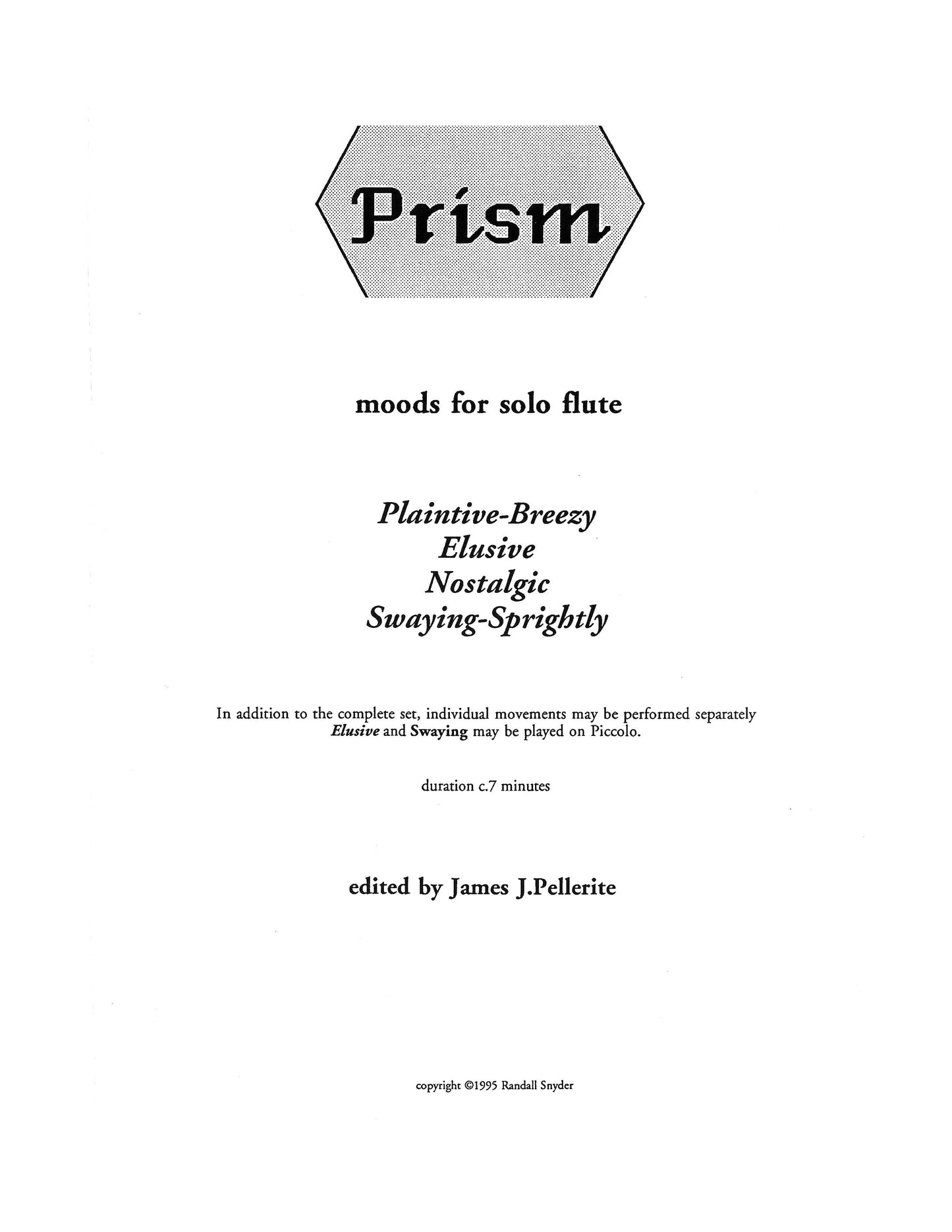 Prism

moods for solo flute

Plaintive-Breezy
Elusive
Nostalgic
Swaying-Sprightly

In addition to the complete set, individual movements may be performed separately
Elusive and Swaying may be played on Piccolo.

duration c.7 minutes

edited by James J.Pellerite

copyright ©1995 Randall Snyder